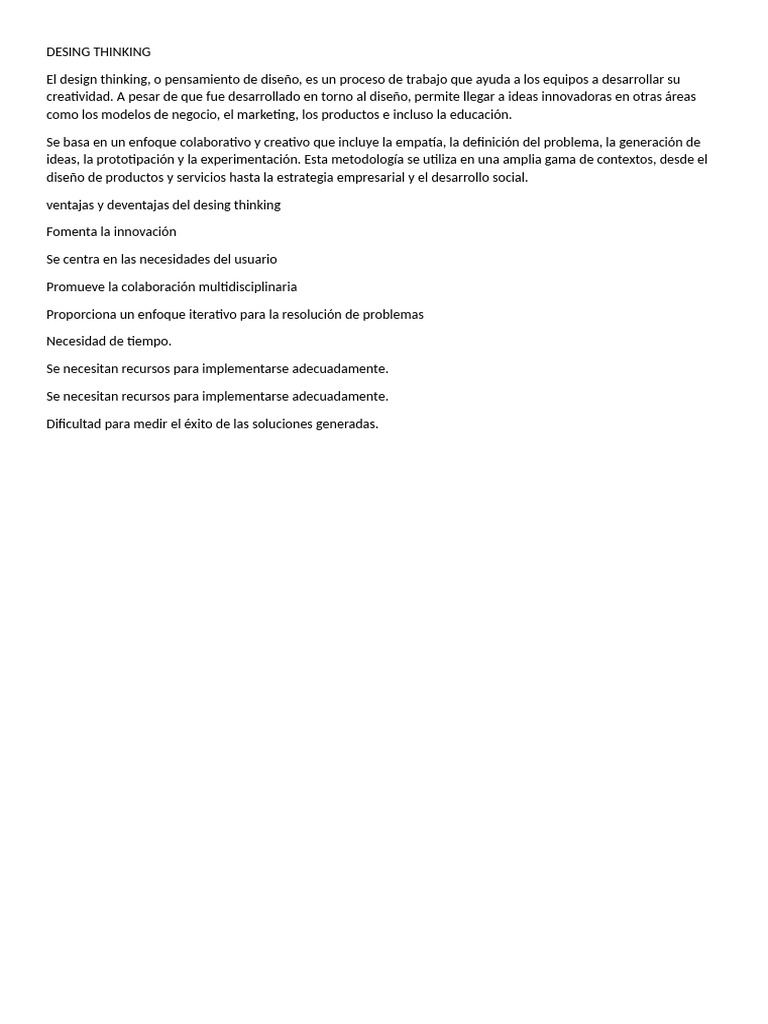 DESING THINKING

El design thinking, o pensamiento de diseño, es un proceso de trabajo que ayuda a los equipos a desarrollar su creatividad. A pesar de que fue desarrollado en torno al diseño, permite llegar a ideas innovadoras en otras áreas como los modelos de negocio, el marketing, los productos e incluso la educación.

Se basa en un enfoque colaborativo y creativo que incluye la empatía, la definición del problema, la generación de ideas, la prototipación y la experimentación. Esta metodología se utiliza en una amplia gama de contextos, desde el diseño de productos y servicios hasta la estrategia empresarial y el desarrollo social.

ventajas y deventajas del desing thinking

Fomenta la innovación

Se centra en las necesidades del usuario

Promueve la colaboración multidisciplinaria

Proporciona un enfoque iterativo para la resolución de problemas

Necesidad de tiempo.

Se necesitan recursos para implementarse adecuadamente.

Se necesitan recursos para implementarse adecuadamente.

Dificultad para medir el éxito de las soluciones generadas.